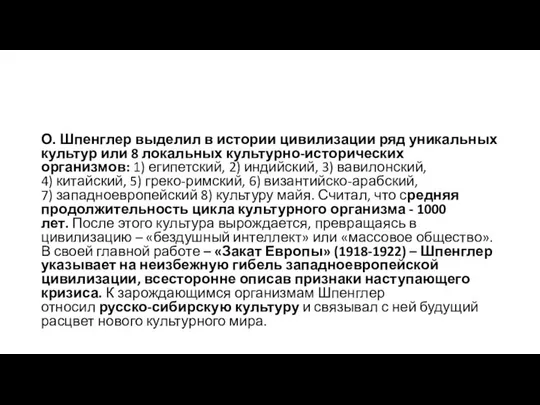 О. Шпенглер выделил в истории цивилизации ряд уникальных культур или 8 локальных культурно-исторических организмов: 1) египетский, 2) индийский, 3) вавилонский, 4) китайский, 5) греко-римский, 6) византийско-арабский, 7) западноевропейский 8) культуру майя. Считал, что средняя продолжительность цикла культурного организма - 1000 лет. После этого культура вырождается, превращаясь в цивилизацию – «бездушный интеллект» или «массовое общество». В своей главной работе – «Закат Европы» (1918-1922) – Шпенглер указывает на неизбежную гибель западноевропейской цивилизации, всесторонне описав признаки наступающего кризиса. К зарождающимся организмам Шпенглер относил русско-сибирскую культуру и связывал с ней будущий расцвет нового культурного мира.